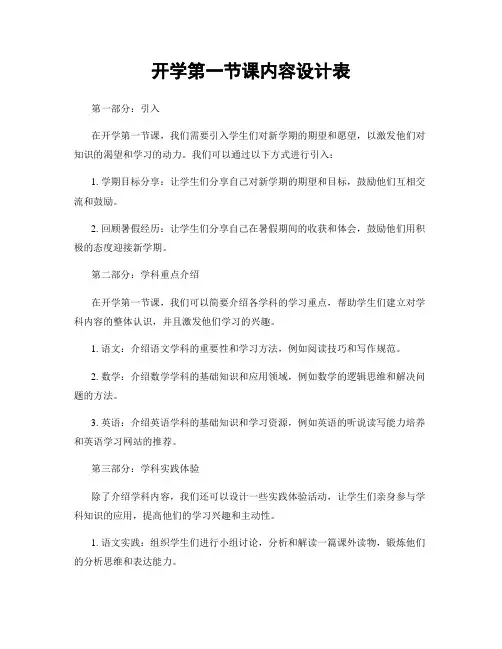 开学第一节课内容设计表

第一部分：引入

在开学第一节课，我们需要引入学生们对新学期的期望和愿望，以激发他们对知识的渴望和学习的动力。我们可以通过以下方式进行引入：

1. 学期目标分享：让学生们分享自己对新学期的期望和目标，鼓励他们互相交流和鼓励。

2. 回顾暑假经历：让学生们分享自己在暑假期间的收获和体会，鼓励他们用积极的态度迎接新学期。

第二部分：学科重点介绍

在开学第一节课，我们可以简要介绍各学科的学习重点，帮助学生们建立对学科内容的整体认识，并且激发他们学习的兴趣。

1. 语文：介绍语文学科的重要性和学习方法，例如阅读技巧和写作规范。

2. 数学：介绍数学学科的基础知识和应用领域，例如数学的逻辑思维和解决问题的方法。

3. 英语：介绍英语学科的基础知识和学习资源，例如英语的听说读写能力培养和英语学习网站的推荐。

第三部分：学科实践体验

除了介绍学科内容，我们还可以设计一些实践体验活动，让学生们亲身参与学科知识的应用，提高他们的学习兴趣和主动性。

1. 语文实践：组织学生们进行小组讨论，分析和解读一篇课外读物，锻炼他们的分析思维和表达能力。